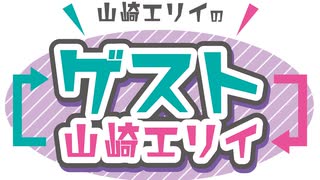 山崎エリイの

ゲスト
山崎エリイ